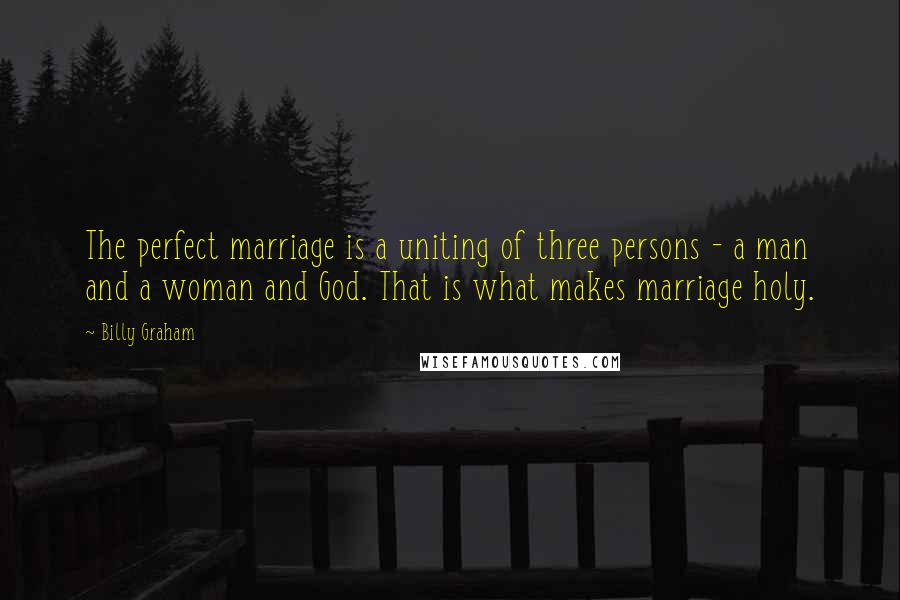 The perfect marriage is a uniting of three persons - a man and a woman and God. That is what makes marriage holy.

~ Billy Graham

WISEFAMOUSQUOTES.COM